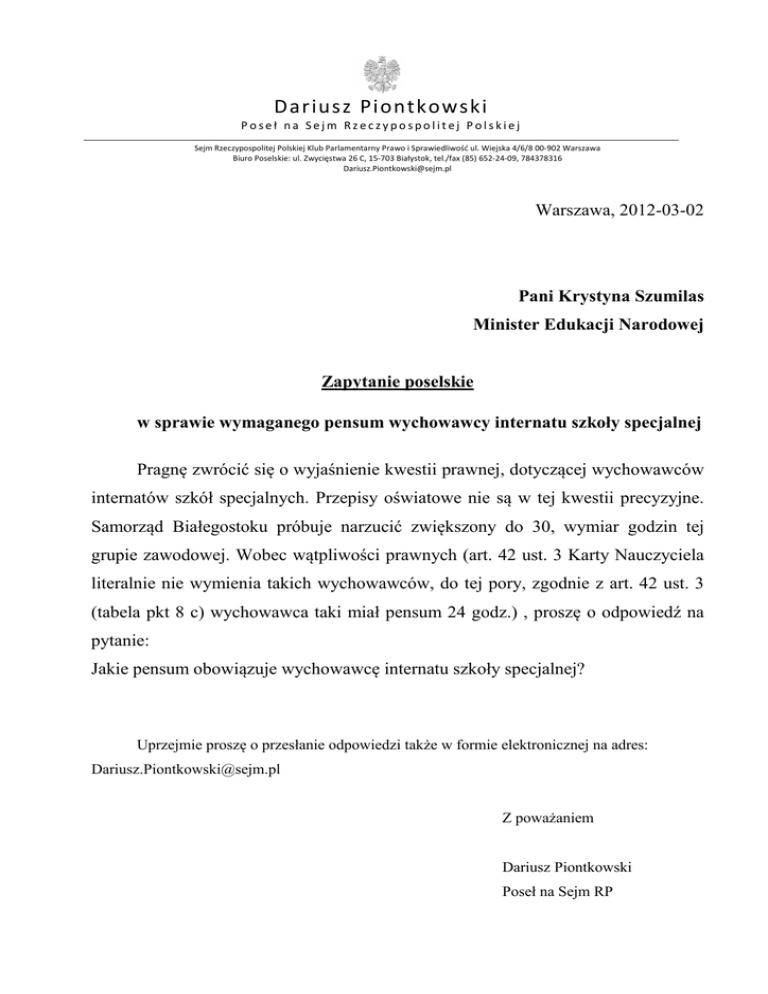 Dariusz Piontkowski
Poseł na Sejm Rzeczypospolitej Polskiej

Sejm Rzeczypospolitej Polskiej Klub Parlamentarny Prawo i Sprawiedliwość ul. Wiejska 4/6/8 00-902 Warszawa
Biuro Poselskie: ul. Zwycięstwa 26 C, 15-703 Białystok, tel./fax (85) 652-24-09, 784378316
Dariusz.Piontkowski@sejm.pl

Warszawa, 2012-03-02

Pani Krystyna Szumilas
Minister Edukacji Narodowej

Zapytanie poselskie

w sprawie wymaganego pensum wychowawcy internatu szkoły specjalnej

Pragnę zwrócić się o wyjaśnienie kwestii prawnej, dotyczącej wychowawców internatów szkół specjalnych. Przepisy oświatowe nie są w tej kwestii precyzyjne. Samorząd Białegostoku próbuje narzucić zwiększony do 30, wymiar godzin tej grupie zawodowej. Wobec wątpliwości prawnych (art. 42 ust. 3 Karty Nauczyciela literalnie nie wymienia takich wychowawców, do tej pory, zgodnie z art. 42 ust. 3 (tabela pkt 8 c) wychowawca taki miał pensum 24 godz.) , proszę o odpowiedź na pytanie:
Jakie pensum obowiązuje wychowawcę internatu szkoły specjalnej?

Uprzejmie proszę o przesłanie odpowiedzi także w formie elektronicznej na adres: Dariusz.Piontkowski@sejm.pl

Z poważaniem

Dariusz Piontkowski
Poseł na Sejm RP